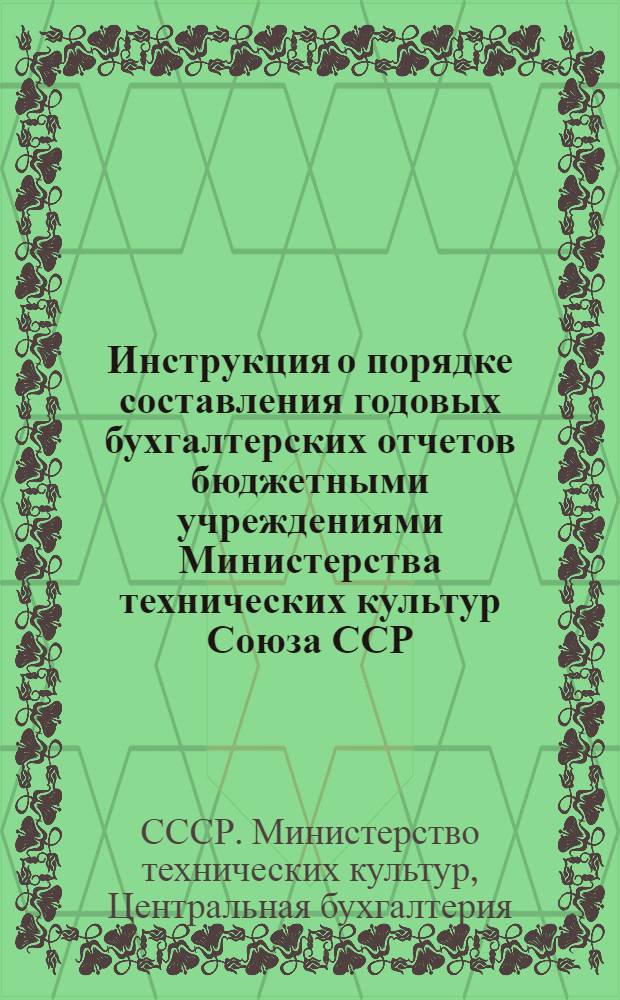 Инструкция о порядке составления годовых бухгалтерских отчетов бюджетными учреждениями Министерства технических культур Союза ССР

СССР. Министерство технических культур, Центральная бухгалтерия